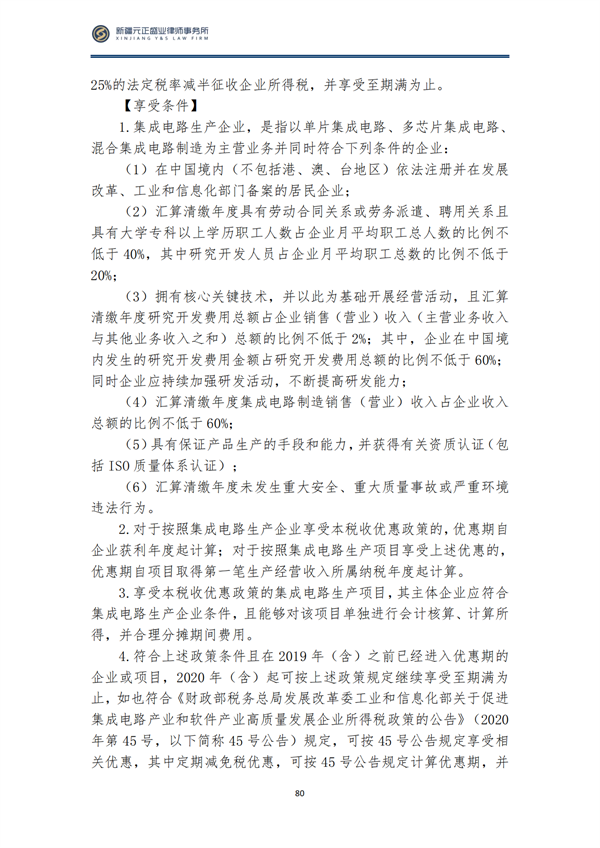 新疆元正盛业律师事务所
XINJIANG Y&S LAW FIRM

25%的法定税率减半征收企业所得税，并享受至期满为止。

【享受条件】

1.集成电路生产企业，是指以单片集成电路、多芯片集成电路、混合集成电路制造为主营业务并同时符合下列条件的企业：

（1）在中国境内（不包括港、澳、台地区）依法注册并在发展改革、工业和信息化部门备案的居民企业；

（2）汇算清缴年度具有劳动合同关系或劳务派遣、聘用关系且具有大学专科以上学历职工人数占企业月平均职工总人数的比例不低于40%，其中研究开发人员占企业月平均职工总数的比例不低于20%；

（3）拥有核心关键技术，并以此为基础开展经营活动，且汇算清缴年度研究开发费用总额占企业销售（营业）收入（主营业务收入与其他业务收入之和）总额的比例不低于2%；其中，企业在中国境内发生的研究开发费用金额占研究开发费用总额的比例不低于60%；同时企业应持续加强研发活动，不断提高研发能力；

（4）汇算清缴年度集成电路制造销售（营业）收入占企业收入总额的比例不低于60%；

（5）具有保证产品生产的手段和能力，并获得有关资质认证（包括ISO质量体系认证）；

（6）汇算清缴年度未发生重大安全、重大质量事故或严重环境违法行为。

2.对于按照集成电路生产企业享受本税收优惠政策的，优惠期自企业获利年度起计算；对于按照集成电路生产项目享受上述优惠的，优惠期自项目取得第一笔生产经营收入所属纳税年度起计算。

3.享受本税收优惠政策的集成电路生产项目，其主体企业应符合集成电路生产企业条件，且能够对该项目单独进行会计核算、计算所得，并合理分摊期间费用。

4.符合上述政策条件且在2019年（含）之前已经进入优惠期的企业或项目，2020年（含）起可按上述政策规定继续享受至期满为止，如也符合《财政部税务总局发展改革委工业和信息化部关于促进集成电路产业和软件产业高质量发展企业所得税政策的公告》（2020年第45号，以下简称45号公告）规定，可按45号公告规定享受相关优惠，其中定期减免税优惠，可按45号公告规定计算优惠期，并

80